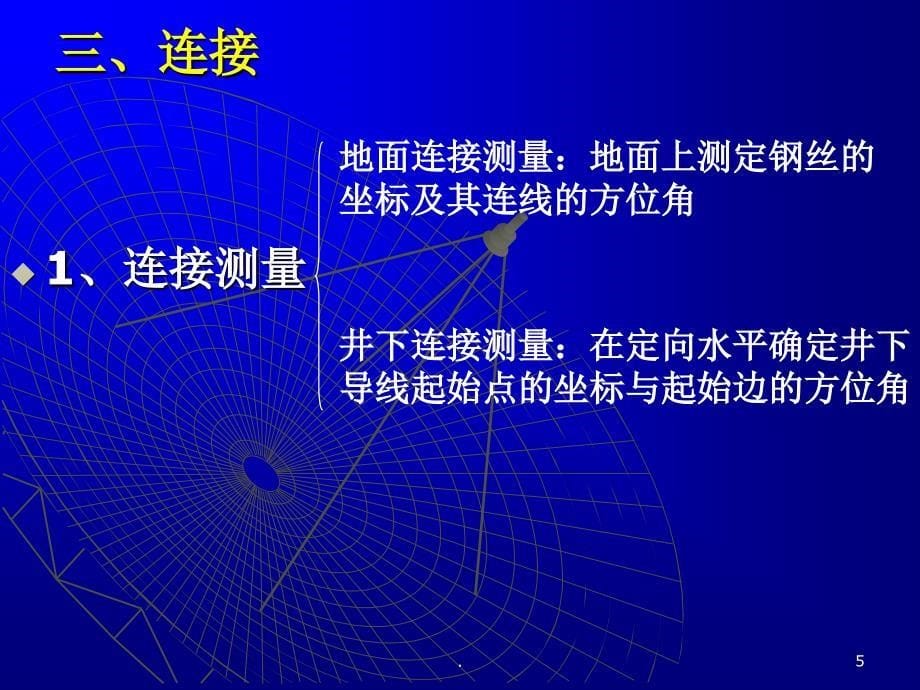 三、连接

1、连接测量

地面连接测量：地面上测定钢丝的坐标及其连线的方位角

井下连接测量：在定向水平确定井下导线起始点的坐标与起始边的方位角

.

5